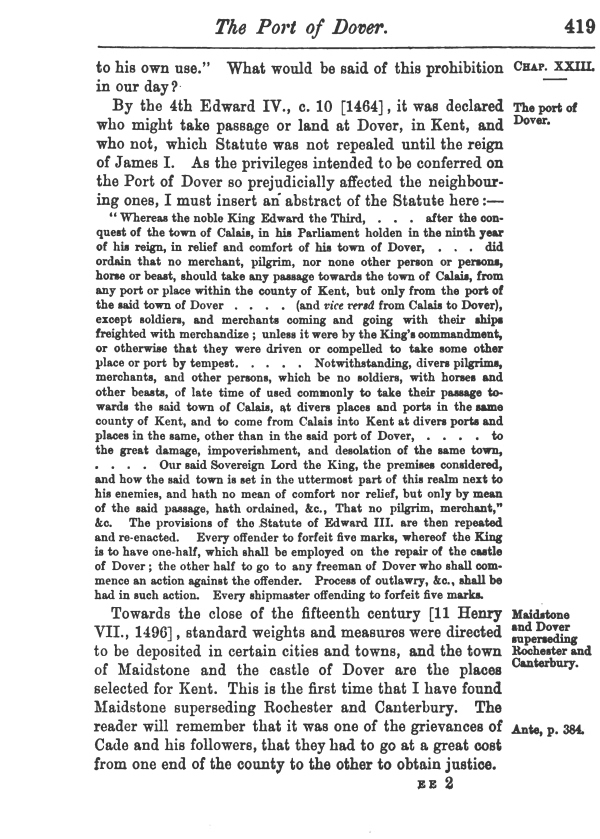 The Port of Dover. 419

to his own use." What would be said of this prohibition in our day?

CHAP. XXIII.

By the 4th Edward IV., c. 10 [1464], it was declared who might take passage or land at Dover, in Kent, and who not, which Statute was not repealed until the reign of James I. As the privileges intended to be conferred on the Port of Dover so prejudicially affected the neighbouring ones, I must insert an abstract of the Statute here:—

The port of Dover.

"Whereas the noble King Edward the Third, . . . after the conquest of the town of Calais, in his Parliament holden in the ninth year of his reign, in relief and comfort of his town of Dover, . . . did ordain that no merchant, pilgrim, nor none other person or persons, horse or beast, should take any passage towards the town of Calais, from any port or place within the county of Kent, but only from the port of the said town of Dover . . . . (and vice versâ from Calais to Dover), except soldiers, and merchants coming and going with their ships freighted with merchandize; unless it were by the King's commandment, or otherwise that they were driven or compelled to take some other place or port by tempest. . . . . Notwithstanding, divers pilgrims, merchants, and other persons, which be no soldiers, with horses and other beasts, of late time of used commonly to take their passage towards the said town of Calais, at divers places and ports in the same county of Kent, and to come from Calais into Kent at divers ports and places in the same, other than in the said port of Dover, . . . . to the great damage, impoverishment, and desolation of the same town, . . . . Our said Sovereign Lord the King, the premises considered, and how the said town is set in the uttermost part of this realm next to his enemies, and hath no mean of comfort nor relief, but only by mean of the said passage, hath ordained, &c., That no pilgrim, merchant," &c. The provisions of the Statute of Edward III. are then repeated and re-enacted. Every offender to forfeit five marks, whereof the King is to have one-half, which shall be employed on the repair of the castle of Dover; the other half to go to any freeman of Dover who shall commence an action against the offender. Process of outlawry, &c., shall be had in such action. Every shipmaster offending to forfeit five marks.

Towards the close of the fifteenth century [11 Henry VII., 1496], standard weights and measures were directed to be deposited in certain cities and towns, and the town of Maidstone and the castle of Dover are the places selected for Kent. This is the first time that I have found Maidstone superseding Rochester and Canterbury. The reader will remember that it was one of the grievances of Cade and his followers, that they had to go at a great cost from one end of the county to the other to obtain justice.

Maidstone and Dover superseding Rochester and Canterbury.

Ante, p. 384.

E E 2